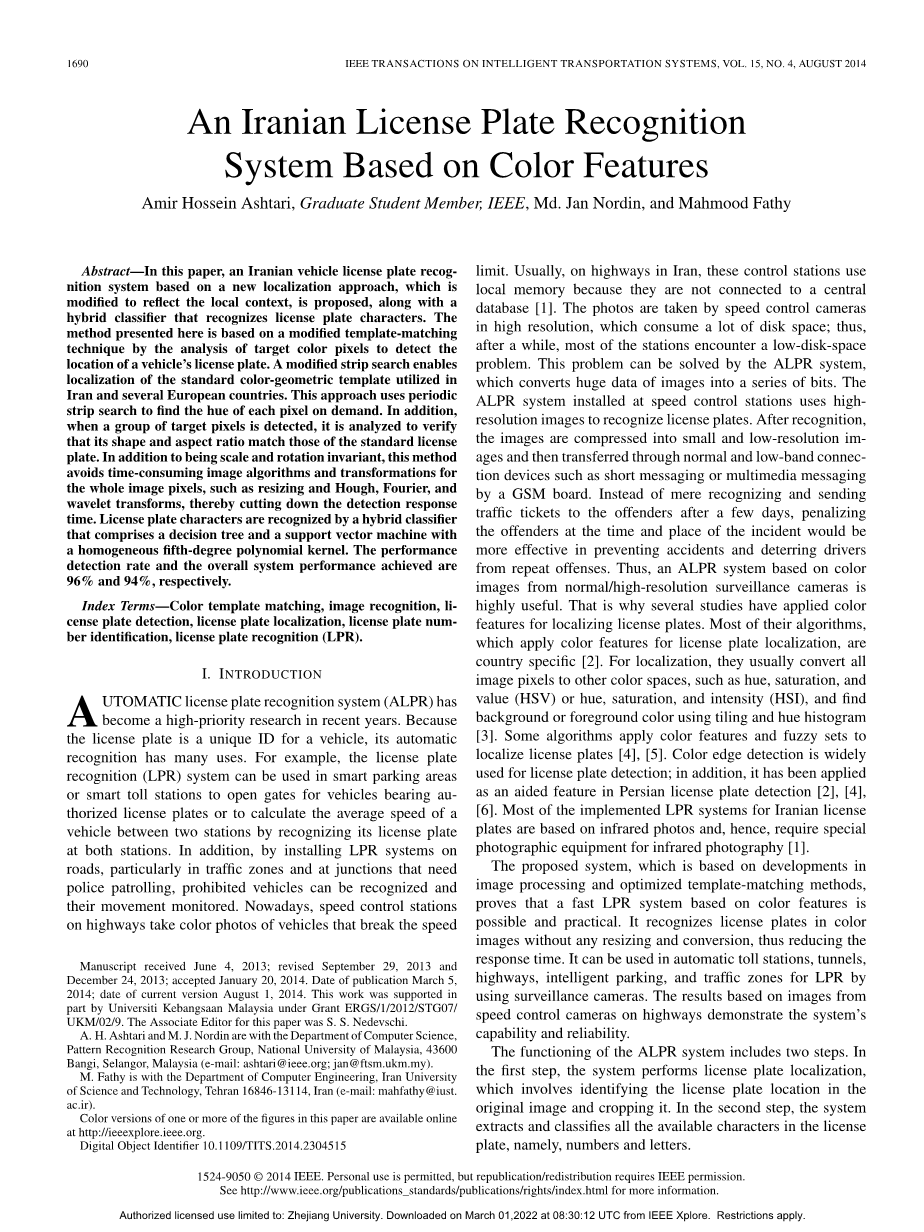 1690 IEEE TRANSACTIONS ON INTELLIGENT TRANSPORTATION SYSTEMS, VOL. 15, NO. 4, AUGUST 2014

An Iranian License Plate Recognition System Based on Color Features

Amir Hossein Ashtari, Graduate Student Member, IEEE, Md. Jan Nordin, and Mahmood Fathy

Abstract—In this paper, an Iranian vehicle license plate recognition system based on a new localization approach, which is modified to reflect the local context, is proposed, along with a hybrid classifier that recognizes license plate characters. The method presented here is based on a modified template-matching technique by the analysis of target color pixels to detect the location of a vehicle's license plate. A modified strip search enables localization of the standard color-geometric template utilized in Iran and several European countries. This approach uses periodic strip search to find the hue of each pixel on demand. In addition, when a group of target pixels is detected, it is analyzed to verify that its shape and aspect ratio match those of the standard license plate. In addition to being scale and rotation invariant, this method avoids time-consuming image algorithms and transformations for the whole image pixels, such as resizing and Hough, Fourier, and wavelet transforms, thereby cutting down the detection response time. License plate characters are recognized by a hybrid classifier that comprises a decision tree and a support vector machine with a homogeneous fifth-degree polynomial kernel. The performance detection rate and the overall system performance achieved are 96% and 94%, respectively.

Index Terms—Color template matching, image recognition, license plate detection, license plate localization, license plate number identification, license plate recognition (LPR).

I. INTRODUCTION

AUTOMATIC license plate recognition system (ALPR) has become a high-priority research in recent years. Because the license plate is a unique ID for a vehicle, its automatic recognition has many uses. For example, the license plate recognition (LPR) system can be used in smart parking areas or smart toll stations to open gates for vehicles bearing authorized license plates or to calculate the average speed of a vehicle between two stations by recognizing its license plate at both stations. In addition, by installing LPR systems on roads, particularly in traffic zones and at junctions that need police patrolling, prohibited vehicles can be recognized and their movement monitored. Nowadays, speed control stations on highways take color photos of vehicles that break the speed

Manuscript received June 4, 2013; revised September 29, 2013 and December 24, 2013; accepted January 20, 2014. Date of publication March 5, 2014; date of current version August 1, 2014. This work was supported in part by Universiti Kebangsaan Malaysia under Grant ERGS/1/2012/STG07/UKM/02/9. The Associate Editor for this paper was S. S. Nedevschi.

A. H. Ashtari and M. J. Nordin are with the Department of Computer Science, Pattern Recognition Research Group, National University of Malaysia, 43600 Bangi, Selangor, Malaysia (e-mail: ashtari@ieee.org; jan@ftsm.ukm.my).

M. Fathy is with the Department of Computer Engineering, Iran University of Science and Technology, Tehran 16846-13114, Iran (e-mail: mahfathy@iust.ac.ir).

Color versions of one or more of the figures in this paper are available online at http://ieeexplore.ieee.org.

Digital Object Identifier 10.1109/TITS.2014.2304515

limit. Usually, on highways in Iran, these control stations use local memory because they are not connected to a central database [1]. The photos are taken by speed control cameras in high resolution, which consume a lot of disk space; thus, after a while, most of the stations encounter a low-disk-space problem. This problem can be solved by the ALPR system, which converts huge data of images into a series of bits. The ALPR system installed at speed control stations uses high-resolution images to recognize license plates. After recognition, the images are compressed into small and low-resolution images and then transferred through normal and low-band connection devices such as short messaging or multimedia messaging by a GSM board. Instead of mere recognizing and sending traffic tickets to the offenders after a few days, penalizing the offenders at the time and place of the incident would be more effective in preventing accidents and deterring drivers from repeat offenses. Thus, an ALPR system based on color images from normal/high-resolution surveillance cameras is highly useful. That is why several studies have applied color features for localizing license plates. Most of their algorithms, which apply color features for license plate localization, are country specific [2]. For localization, they usually convert all image pixels to other color spaces, such as hue, saturation, and value (HSV) or hue, saturation, and intensity (HSI), and find background or foreground color using tiling and hue histogram [3]. Some algorithms apply color features and fuzzy sets to localize license plates [4], [5]. Color edge detection is widely used for license plate detection; in addition, it has been applied as an aided feature in Persian license plate detection [2], [4], [6]. Most of the implemented LPR systems for Iranian license plates are based on infrared photos and, hence, require special photographic equipment for infrared photography [1].

The proposed system, which is based on developments in image processing and optimized template-matching methods, proves that a fast LPR system based on color features is possible and practical. It recognizes license plates in color images without any resizing and conversion, thus reducing the response time. It can be used in automatic toll stations, tunnels, highways, intelligent parking, and traffic zones for LPR by using surveillance cameras. The results based on images from speed control cameras on highways demonstrate the system's capability and reliability.

The functioning of the ALPR system includes two steps. In the first step, the system performs license plate localization, which involves identifying the license plate location in the original image and cropping it. In the second step, the system extracts and classifies all the available characters in the license plate, namely, numbers and letters.

1524-9050 © 2014 IEEE. Personal use is permitted, but republication/redistribution requires IEEE permission.
See http://www.ieee.org/publications_standards/publications/rights/index.html for more information.

Authorized licensed use limited to: Zhejiang University. Downloaded on March 01,2022 at 08:30:12 UTC from IEEE Xplore. Restrictions apply.